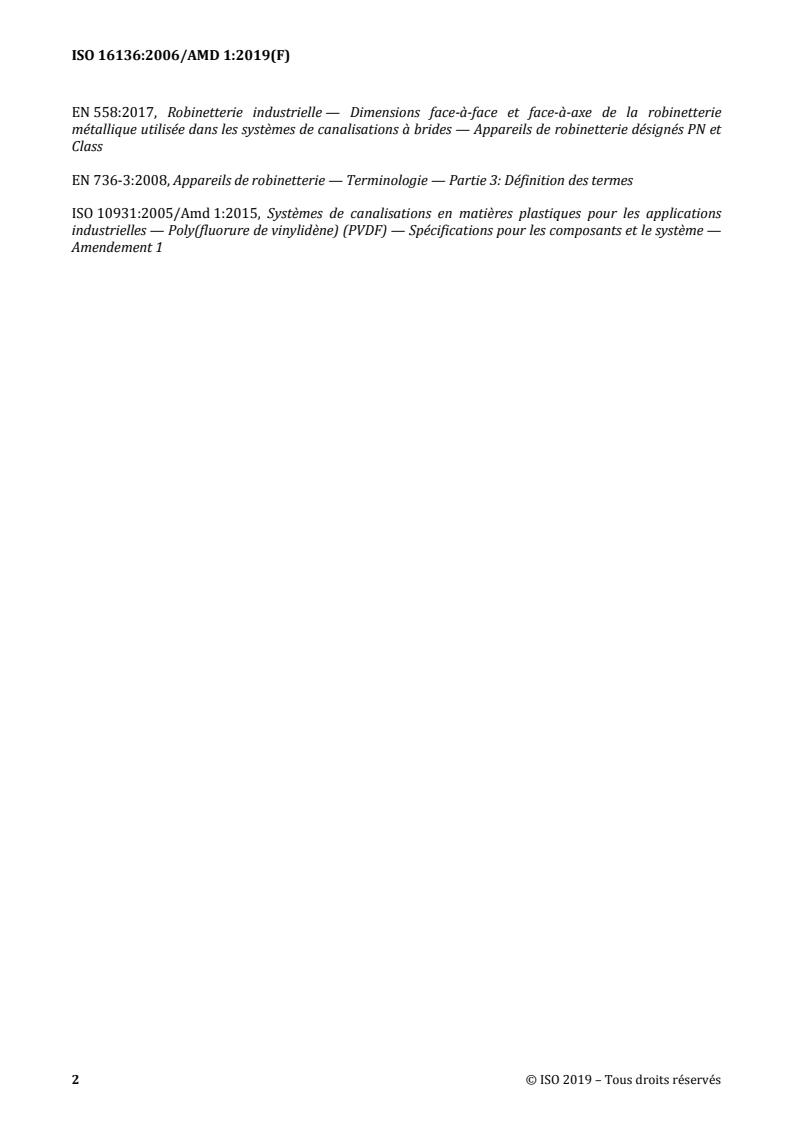 ISO 16136:2006/AMD 1:2019(F)

EN 558:2017, Robinetterie industrielle — Dimensions face-à-face et face-à-axe de la robinetterie métallique utilisée dans les systèmes de canalisations à brides — Appareils de robinetterie désignés PN et Class

EN 736-3:2008, Appareils de robinetterie — Terminologie — Partie 3: Définition des termes

ISO 10931:2005/Amd 1:2015, Systèmes de canalisations en matières plastiques pour les applications industrielles — Poly(fluorure de vinylidène) (PVDF) — Spécifications pour les composants et le système — Amendement 1

2

© ISO 2019 – Tous droits réservés